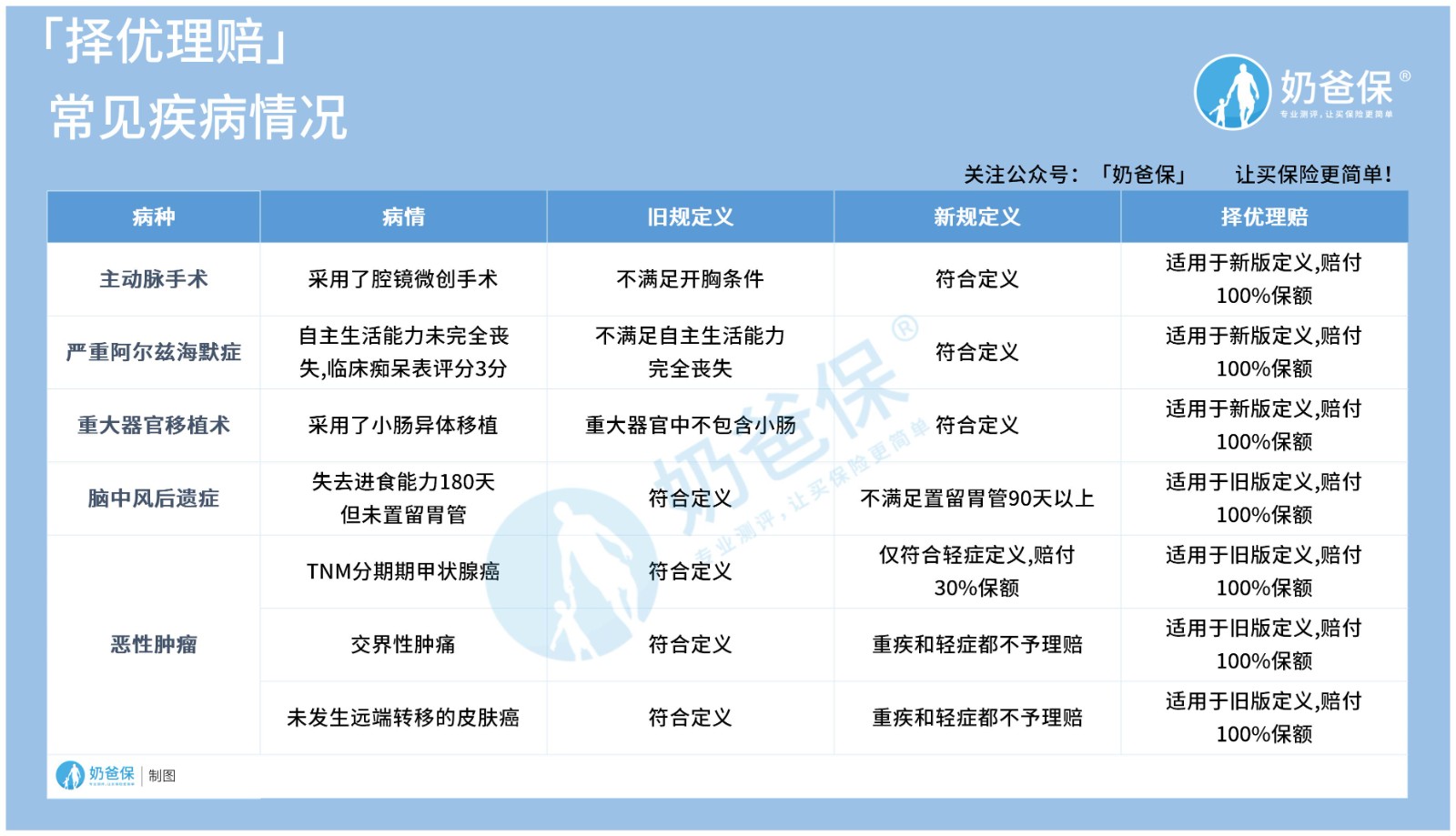 「择优理赔」
常见疾病情况

奶爸保®
专业测评，让买保险更简单

关注公众号：「奶爸保」 让买保险更简单！

| 病种 | 病情 | 旧规定义 | 新规定义 | 择优理赔 |
|---|---|---|---|---|
| 主动脉手术 | 采用了腔镜微创手术 | 不满足开胸条件 | 符合定义 | 适用于新版定义,赔付100%保额 |
| 严重阿尔兹海默症 | 自主生活能力未完全丧失,临床痴呆表评分3分 | 不满足自主生活能力完全丧失 | 符合定义 | 适用于新版定义,赔付100%保额 |
| 重大器官移植术 | 采用了小肠异体移植 | 重大器官中不包含小肠 | 符合定义 | 适用于新版定义,赔付100%保额 |
| 脑中风后遗症 | 失去进食能力180天但未置留胃管 | 符合定义 | 不满足置留胃管90天以上 | 适用于旧版定义,赔付100%保额 |
| 恶性肿瘤 | TNM分期期甲状腺癌 | 符合定义 | 仅符合轻症定义,赔付30%保额 | 适用于旧版定义,赔付100%保额 |
| | 交界性肿痛 | 符合定义 | 重疾和轻症都不予理赔 | 适用于旧版定义,赔付100%保额 |
| | 未发生远端转移的皮肤癌 | 符合定义 | 重疾和轻症都不予理赔 | 适用于旧版定义,赔付100%保额 |

奶爸保®
专业测评，让买保险更简单

奶爸保 | 制图